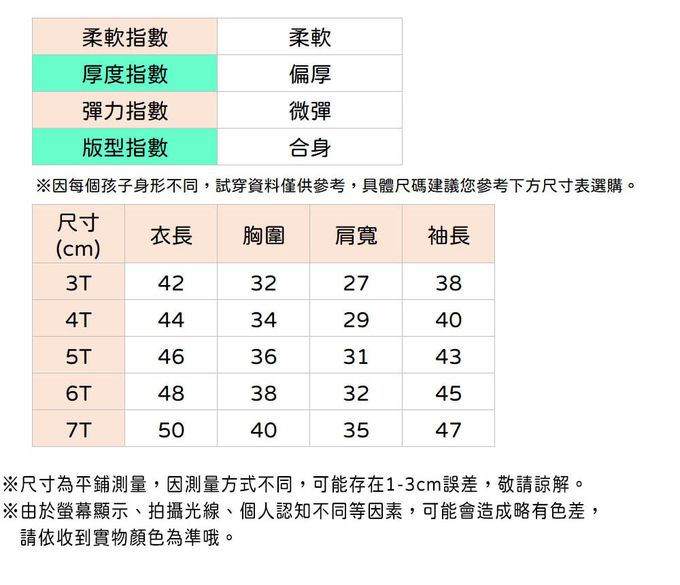 | 柔軟指數 | 柔軟 |
|---|---|
| 厚度指數 | 偏厚 |
| 彈力指數 | 微彈 |
| 版型指數 | 合身 |

※因每個孩子身形不同，試穿資料僅供參考，具體尺碼建議您參考下方尺寸表選購。

| 尺寸 (cm) | 衣長 | 胸圍 | 肩寬 | 袖長 |
|---|---|---|---|---|
| 3T | 42 | 32 | 27 | 38 |
| 4T | 44 | 34 | 29 | 40 |
| 5T | 46 | 36 | 31 | 43 |
| 6T | 48 | 38 | 32 | 45 |
| 7T | 50 | 40 | 35 | 47 |

※尺寸為平鋪測量，因測量方式不同，可能存在1-3cm誤差，敬請諒解。
※由於螢幕顯示、拍攝光線、個人認知不同等因素，可能會造成略有色差，請依收到實物顏色為準哦。